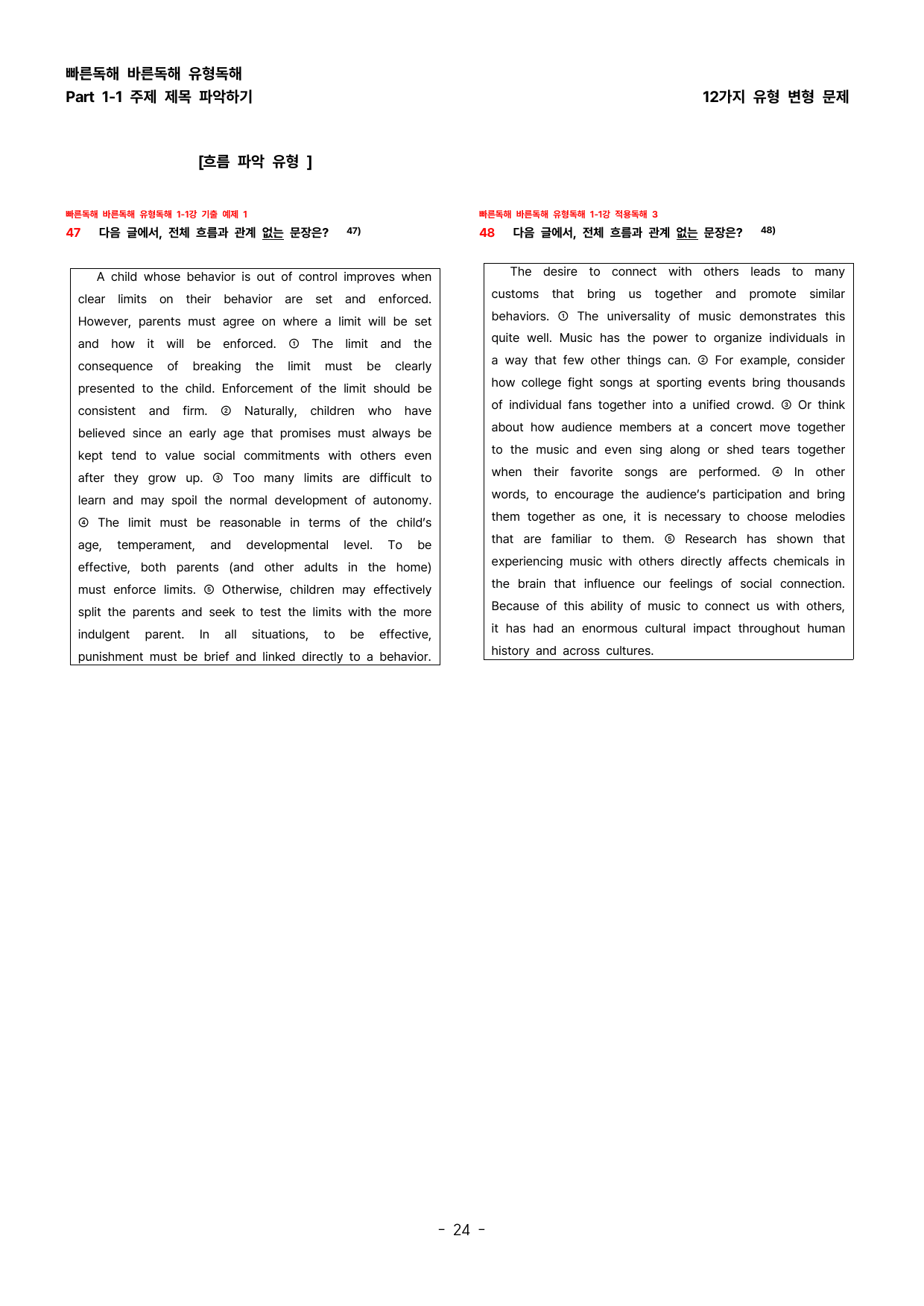 빠른독해 바른독해 유형독해
Part 1-1 주제 제목 파악하기

12가지 유형 변형 문제

[흐름 파악 유형 ]

빠른독해 바른독해 유형독해 1-1강 기출 예제 1
47 다음 글에서, 전체 흐름과 관계 없는 문장은? $^{47)}$

A child whose behavior is out of control improves when clear limits on their behavior are set and enforced. However, parents must agree on where a limit will be set and how it will be enforced. ① The limit and the consequence of breaking the limit must be clearly presented to the child. Enforcement of the limit should be consistent and firm. ② Naturally, children who have believed since an early age that promises must always be kept tend to value social commitments with others even after they grow up. ③ Too many limits are difficult to learn and may spoil the normal development of autonomy. ④ The limit must be reasonable in terms of the child's age, temperament, and developmental level. To be effective, both parents (and other adults in the home) must enforce limits. ⑤ Otherwise, children may effectively split the parents and seek to test the limits with the more indulgent parent. In all situations, to be effective, punishment must be brief and linked directly to a behavior.

빠른독해 바른독해 유형독해 1-1강 적용독해 3
48 다음 글에서, 전체 흐름과 관계 없는 문장은? $^{48)}$

The desire to connect with others leads to many customs that bring us together and promote similar behaviors. ① The universality of music demonstrates this quite well. Music has the power to organize individuals in a way that few other things can. ② For example, consider how college fight songs at sporting events bring thousands of individual fans together into a unified crowd. ③ Or think about how audience members at a concert move together to the music and even sing along or shed tears together when their favorite songs are performed. ④ In other words, to encourage the audience's participation and bring them together as one, it is necessary to choose melodies that are familiar to them. ⑤ Research has shown that experiencing music with others directly affects chemicals in the brain that influence our feelings of social connection. Because of this ability of music to connect us with others, it has had an enormous cultural impact throughout human history and across cultures.

- 24 -